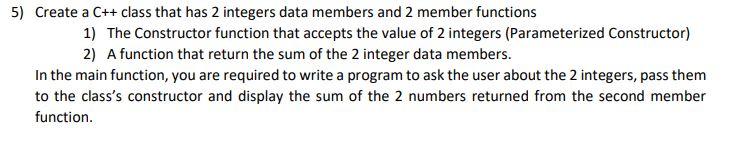 5) Create a C++ class that has 2 integers data members and 2 member functions

1) The Constructor function that accepts the value of 2 integers (Parameterized Constructor)
2) A function that return the sum of the 2 integer data members.

In the main function, you are required to write a program to ask the user about the 2 integers, pass them to the class's constructor and display the sum of the 2 numbers returned from the second member function.